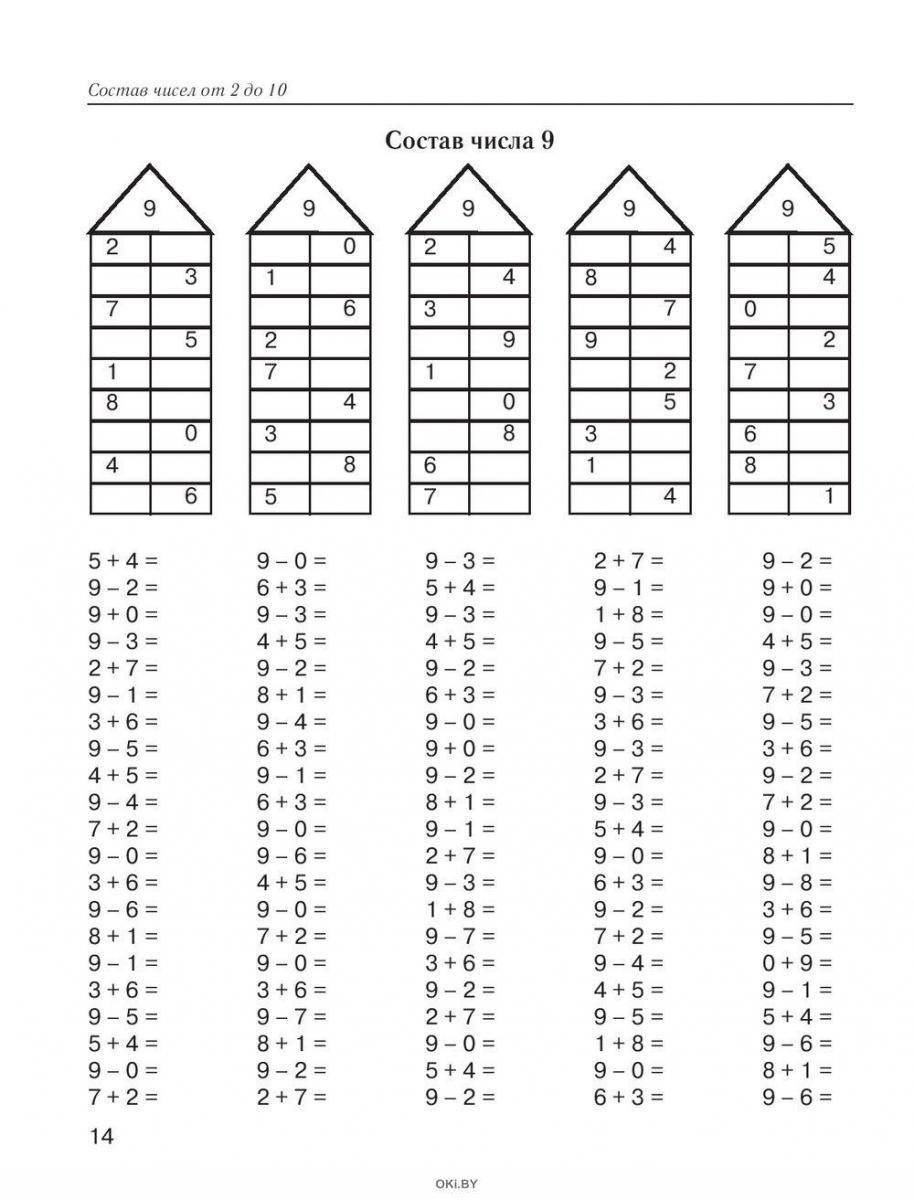 Состав чисел от 2 до 10

Состав числа 9

| 9 | |
|---|---|
| 2 | |
| | 3 |
| 7 | |
| | 5 |
| 1 | |
| 8 | |
| | 0 |
| 4 | |
| | 6 |

| 9 | |
|---|---|
| | 0 |
| 1 | |
| | 6 |
| 2 | |
| 7 | |
| | 4 |
| 3 | |
| | 8 |
| 5 | |

| 9 | |
|---|---|
| 2 | |
| | 4 |
| 3 | |
| | 9 |
| 1 | |
| | 0 |
| | 8 |
| 6 | |
| 7 | |

| 9 | |
|---|---|
| | 4 |
| 8 | |
| | 7 |
| 9 | |
| | 2 |
| | 5 |
| 3 | |
| 1 | |
| | 4 |

| 9 | |
|---|---|
| | 5 |
| | 4 |
| 0 | |
| | 2 |
| 7 | |
| | 3 |
| 6 | |
| 8 | |
| | 1 |

5 + 4 =
9 – 2 =
9 + 0 =
9 – 3 =
2 + 7 =
9 – 1 =
3 + 6 =
9 – 5 =
4 + 5 =
9 – 4 =
7 + 2 =
9 – 0 =
3 + 6 =
9 – 6 =
8 + 1 =
9 – 1 =
3 + 6 =
9 – 5 =
5 + 4 =
9 – 0 =
7 + 2 =

9 – 0 =
6 + 3 =
9 – 3 =
4 + 5 =
9 – 2 =
8 + 1 =
9 – 4 =
6 + 3 =
9 – 1 =
6 + 3 =
9 – 0 =
9 – 6 =
4 + 5 =
9 – 0 =
7 + 2 =
9 – 0 =
3 + 6 =
9 – 7 =
8 + 1 =
9 – 2 =
2 + 7 =

9 – 3 =
5 + 4 =
9 – 3 =
4 + 5 =
9 – 2 =
6 + 3 =
9 – 0 =
9 + 0 =
9 – 2 =
8 + 1 =
9 – 1 =
2 + 7 =
9 – 3 =
1 + 8 =
9 – 7 =
3 + 6 =
9 – 2 =
2 + 7 =
9 – 0 =
5 + 4 =
9 – 2 =

2 + 7 =
9 – 1 =
1 + 8 =
9 – 5 =
7 + 2 =
9 – 3 =
3 + 6 =
9 – 3 =
2 + 7 =
9 – 3 =
5 + 4 =
9 – 0 =
6 + 3 =
9 – 2 =
7 + 2 =
9 – 4 =
4 + 5 =
9 – 5 =
1 + 8 =
9 – 0 =
6 + 3 =

9 – 2 =
9 + 0 =
9 – 0 =
4 + 5 =
9 – 3 =
7 + 2 =
9 – 5 =
3 + 6 =
9 – 2 =
7 + 2 =
9 – 0 =
8 + 1 =
9 – 8 =
3 + 6 =
9 – 5 =
0 + 9 =
9 – 1 =
5 + 4 =
9 – 6 =
8 + 1 =
9 – 6 =

14

OKI.BY